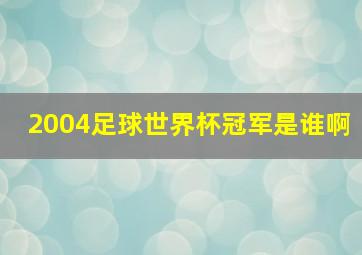 2004足球世界杯冠军是谁啊